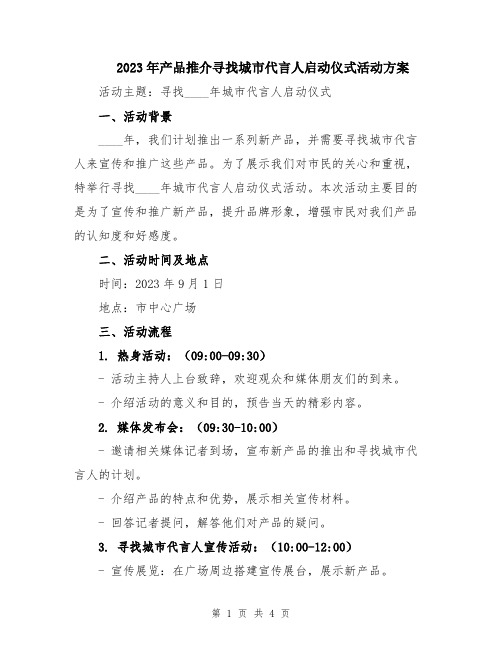 2023年产品推介寻找城市代言人启动仪式活动方案

活动主题：寻找____年城市代言人启动仪式

一、活动背景

____年，我们计划推出一系列新产品，并需要寻找城市代言人来宣传和推广这些产品。为了展示我们对市民的关心和重视，特举行寻找____年城市代言人启动仪式活动。本次活动主要目的是为了宣传和推广新产品，提升品牌形象，增强市民对我们产品的认知度和好感度。

二、活动时间及地点

时间：2023年9月1日

地点：市中心广场

三、活动流程

1. 热身活动：（09:00-09:30）

- 活动主持人上台致辞，欢迎观众和媒体朋友们的到来。

- 介绍活动的意义和目的，预告当天的精彩内容。

2. 媒体发布会：（09:30-10:00）

- 邀请相关媒体记者到场，宣布新产品的推出和寻找城市代言人的计划。

- 介绍产品的特点和优势，展示相关宣传材料。

- 回答记者提问，解答他们对产品的疑问。

3. 寻找城市代言人宣传活动：（10:00-12:00）

- 宣传展览：在广场周边搭建宣传展台，展示新产品。

第 1 页 共 4 页